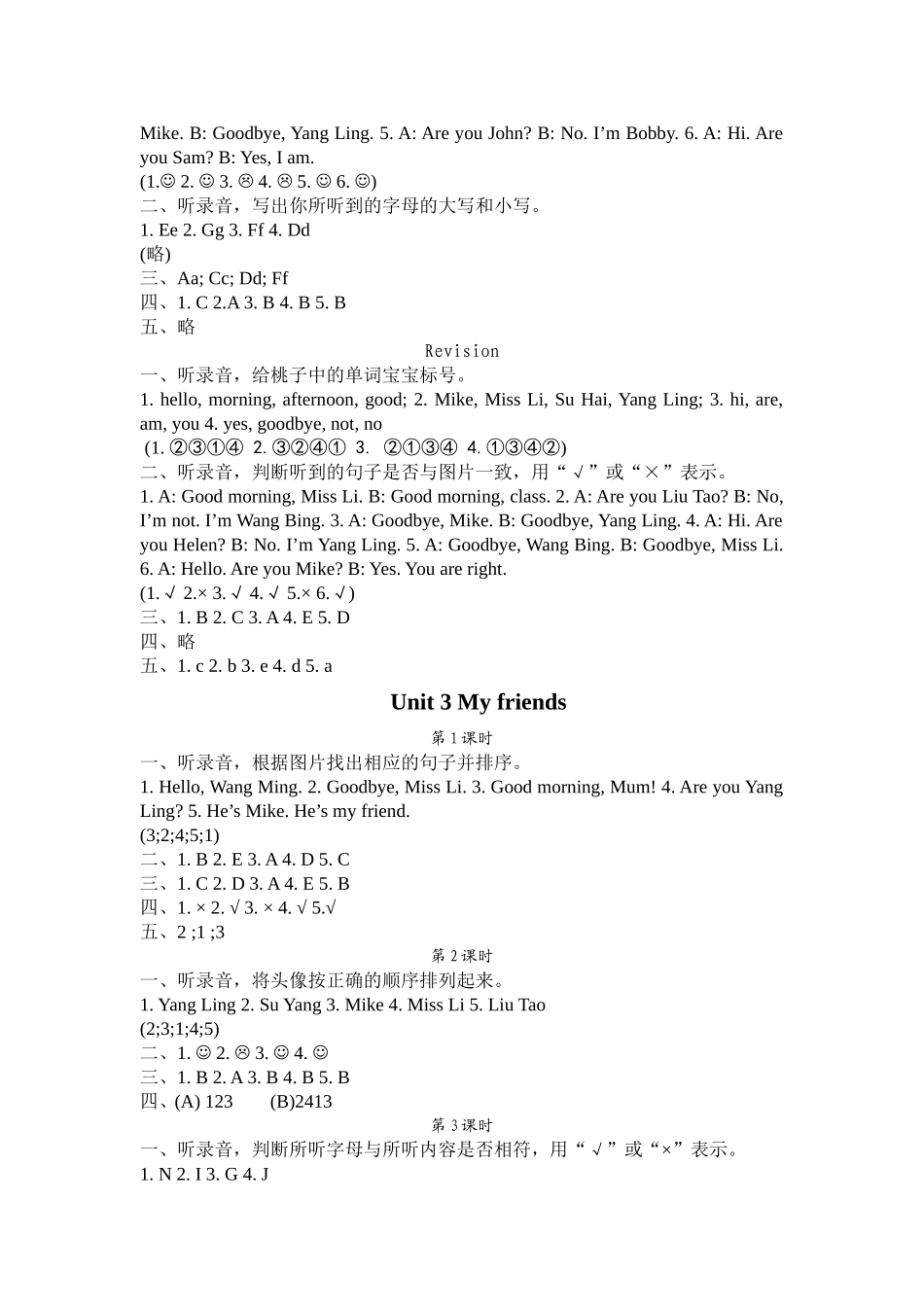 Mike. B: Goodbye, Yang Ling. 5. A: Are you John? B: No. I’m Bobby. 6. A: Hi. Are you Sam? B: Yes, I am.
(1.☺ 2. ☺ 3. ☹ 4. ☹ 5. ☺ 6. ☺)
二、听录音，写出你所听到的字母的大写和小写。
1. Ee 2. Gg 3. Ff 4. Dd
(略)
三、Aa; Cc; Dd; Ff
四、1. C 2.A 3. B 4. B 5. B
五、略
Revision
一、听录音，给桃子中的单词宝宝标号。
1. hello, morning, afternoon, good; 2. Mike, Miss Li, Su Hai, Yang Ling; 3. hi, are, am, you 4. yes, goodbye, not, no
(1. ②③①④ 2. ③②④① 3. ②①③④ 4. ①③④②)
二、听录音，判断听到的句子是否与图片一致，用“√”或“×”表示。
1. A: Good morning, Miss Li. B: Good morning, class. 2. A: Are you Liu Tao? B: No, I’m not. I’m Wang Bing. 3. A: Goodbye, Mike. B: Goodbye, Yang Ling. 4. A: Hi. Are you Helen? B: No. I’m Yang Ling. 5. A: Goodbye, Wang Bing. B: Goodbye, Miss Li. 6. A: Hello. Are you Mike? B: Yes. You are right.
(1. √ 2.× 3. √ 4. √ 5.× 6. √)
三、1. B 2. C 3. A 4. E 5. D
四、略
五、1. c 2. b 3. e 4. d 5. a

Unit 3 My friends

第 1 课时
一、听录音，根据图片找出相应的句子并排序。
1. Hello, Wang Ming. 2. Goodbye, Miss Li. 3. Good morning, Mum! 4. Are you Yang Ling? 5. He’s Mike. He’s my friend.
(3;2;4;5;1)
二、1. B 2. E 3. A 4. D 5. C
三、1. C 2. D 3. A 4. E 5. B
四、1. × 2. √ 3. × 4. √ 5.√
五、2 ;1 ;3
第 2 课时
一、听录音，将头像按正确的顺序排列起来。
1. Yang Ling 2. Su Yang 3. Mike 4. Miss Li 5. Liu Tao
(2;3;1;4;5)
二、1. ☺ 2. ☹ 3. ☺ 4. ☺
三、1. B 2. A 3. B 4. B 5. B
四、(A) 123 (B)2413
第 3 课时
一、听录音，判断所听字母与所听内容是否相符，用“√”或“×”表示。
1. N 2. I 3. G 4. J